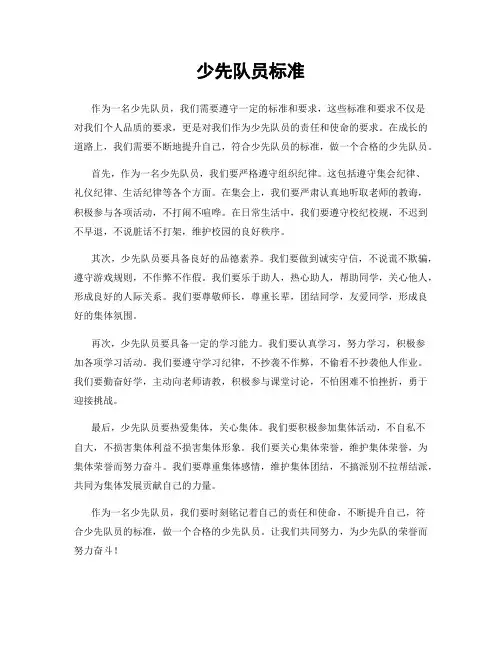 少先队员标准

作为一名少先队员，我们需要遵守一定的标准和要求，这些标准和要求不仅是对我们个人品质的要求，更是对我们作为少先队员的责任和使命的要求。在成长的道路上，我们需要不断地提升自己，符合少先队员的标准，做一个合格的少先队员。

首先，作为一名少先队员，我们要严格遵守组织纪律。这包括遵守集会纪律、礼仪纪律、生活纪律等各个方面。在集会上，我们要严肃认真地听取老师的教诲，积极参与各项活动，不打闹不喧哗。在日常生活中，我们要遵守校纪校规，不迟到不早退，不说脏话不打架，维护校园的良好秩序。

其次，少先队员要具备良好的品德素养。我们要做到诚实守信，不说谎不欺骗，遵守游戏规则，不作弊不作假。我们要乐于助人，热心助人，帮助同学，关心他人，形成良好的人际关系。我们要尊敬师长，尊重长辈，团结同学，友爱同学，形成良好的集体氛围。

再次，少先队员要具备一定的学习能力。我们要认真学习，努力学习，积极参加各项学习活动。我们要遵守学习纪律，不抄袭不作弊，不偷看不抄袭他人作业。我们要勤奋好学，主动向老师请教，积极参与课堂讨论，不怕困难不怕挫折，勇于迎接挑战。

最后，少先队员要热爱集体，关心集体。我们要积极参加集体活动，不自私不自大，不损害集体利益不损害集体形象。我们要关心集体荣誉，维护集体荣誉，为集体荣誉而努力奋斗。我们要尊重集体感情，维护集体团结，不搞派别不拉帮结派，共同为集体发展贡献自己的力量。

作为一名少先队员，我们要时刻铭记着自己的责任和使命，不断提升自己，符合少先队员的标准，做一个合格的少先队员。让我们共同努力，为少先队的荣誉而努力奋斗！